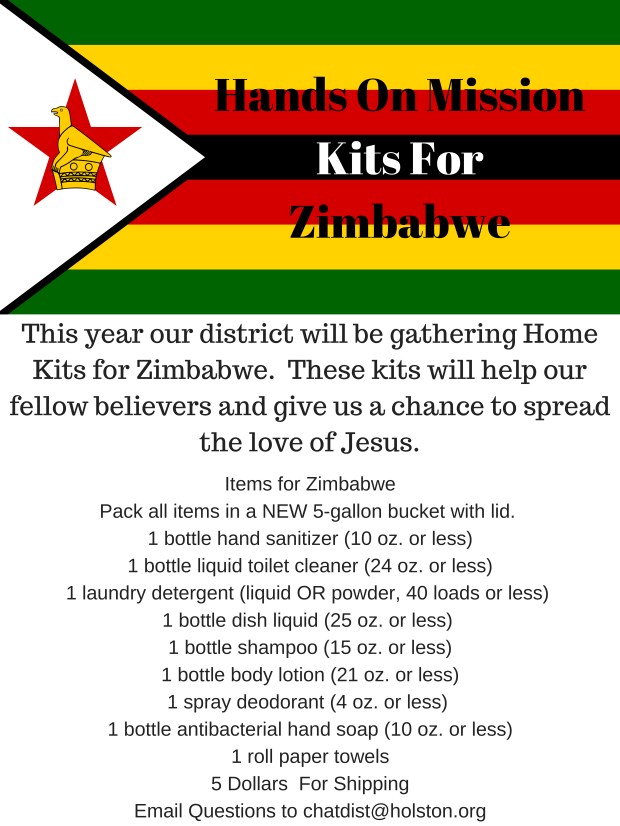 Hands On Mission
Kits For
Zimbabwe

This year our district will be gathering Home Kits for Zimbabwe. These kits will help our fellow believers and give us a chance to spread the love of Jesus.

Items for Zimbabwe
Pack all items in a NEW 5-gallon bucket with lid.
1 bottle hand sanitizer (10 oz. or less)
1 bottle liquid toilet cleaner (24 oz. or less)
1 laundry detergent (liquid OR powder, 40 loads or less)
1 bottle dish liquid (25 oz. or less)
1 bottle shampoo (15 oz. or less)
1 bottle body lotion (21 oz. or less)
1 spray deodorant (4 oz. or less)
1 bottle antibacterial hand soap (10 oz. or less)
1 roll paper towels
5 Dollars For Shipping
Email Questions to chatdist@holston.org